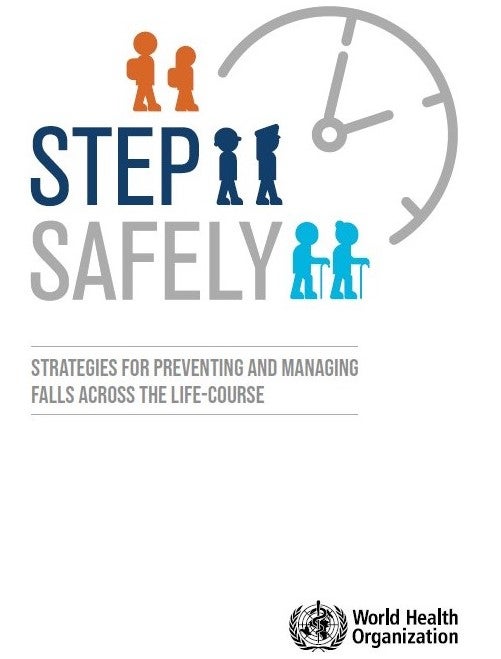 STEP
SAFELY

STRATEGIES FOR PREVENTING AND MANAGING FALLS ACROSS THE LIFE-COURSE

World Health
Organization